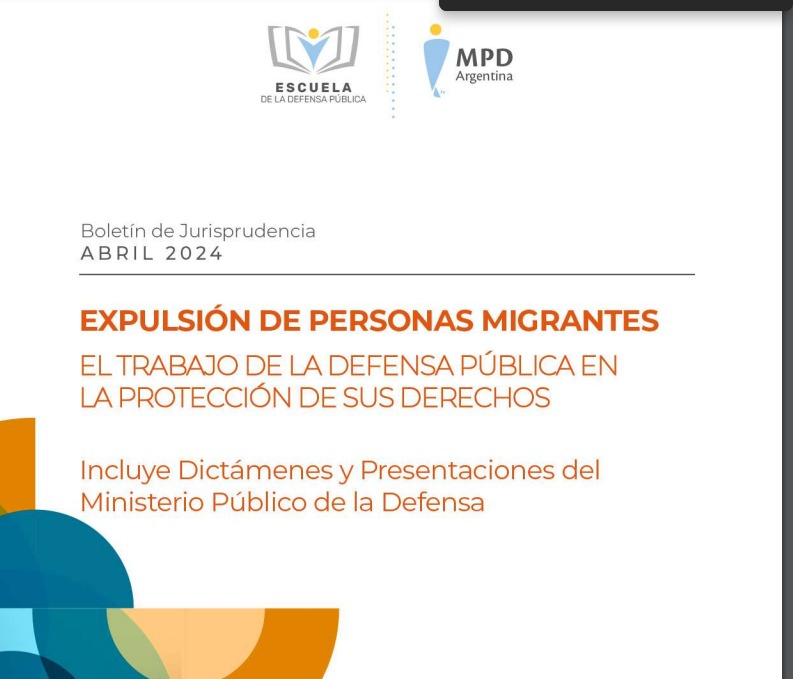 ESCUELA
DE LA DEFENSA PÚBLICA

MPD
Argentina

Boletín de Jurisprudencia
ABRIL 2024

EXPULSIÓN DE PERSONAS MIGRANTES
EL TRABAJO DE LA DEFENSA PÚBLICA EN LA PROTECCIÓN DE SUS DERECHOS

Incluye Dictámenes y Presentaciones del Ministerio Público de la Defensa